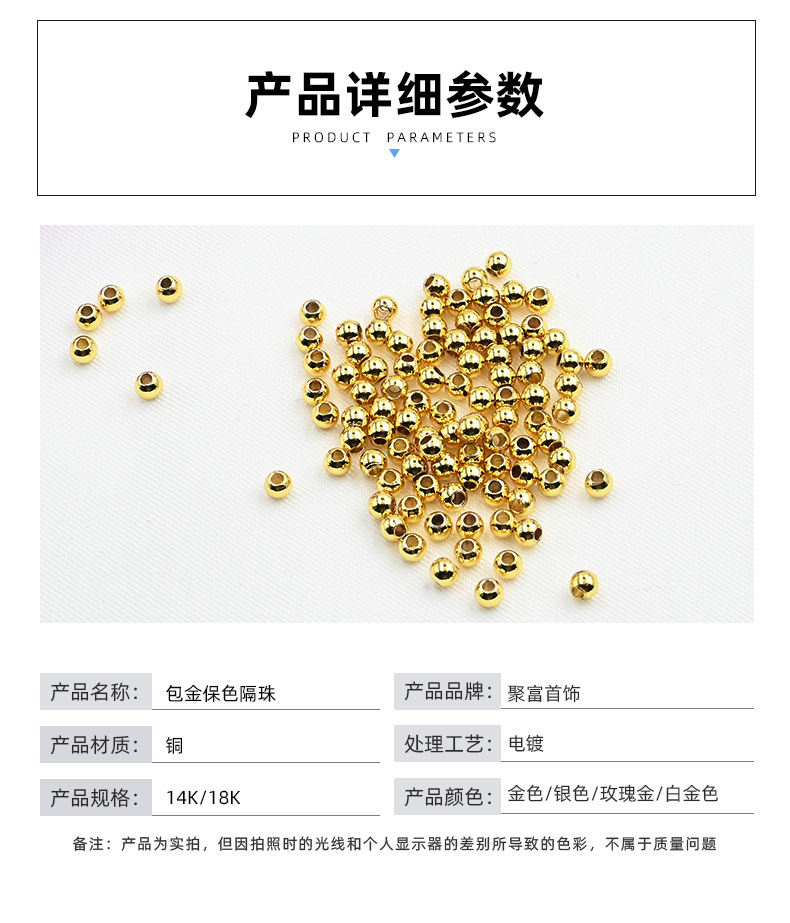 产品详细参数

PRODUCT PARAMETERS

| 产品名称: | 包金保色隔珠 | 产品品牌: | 聚富首饰 |
|---|---|---|---|
| 产品材质: | 铜 | 处理工艺: | 电镀 |
| 产品规格: | 14K/18K | 产品颜色: | 金色/银色/玫瑰金/白金色 |

备注：产品为实拍，但因拍照时的光线和个人显示器的差别所导致的色彩，不属于质量问题